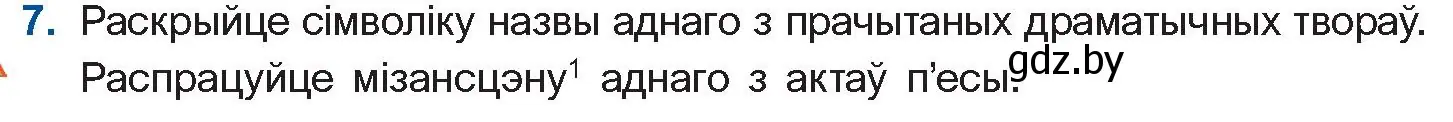 7. Раскрыйце сімволіку назвы аднаго з прачытаных драматычных твораў. Распрацуйце мізансцэну$^1$ аднаго з актаў п'есы. gdz.by